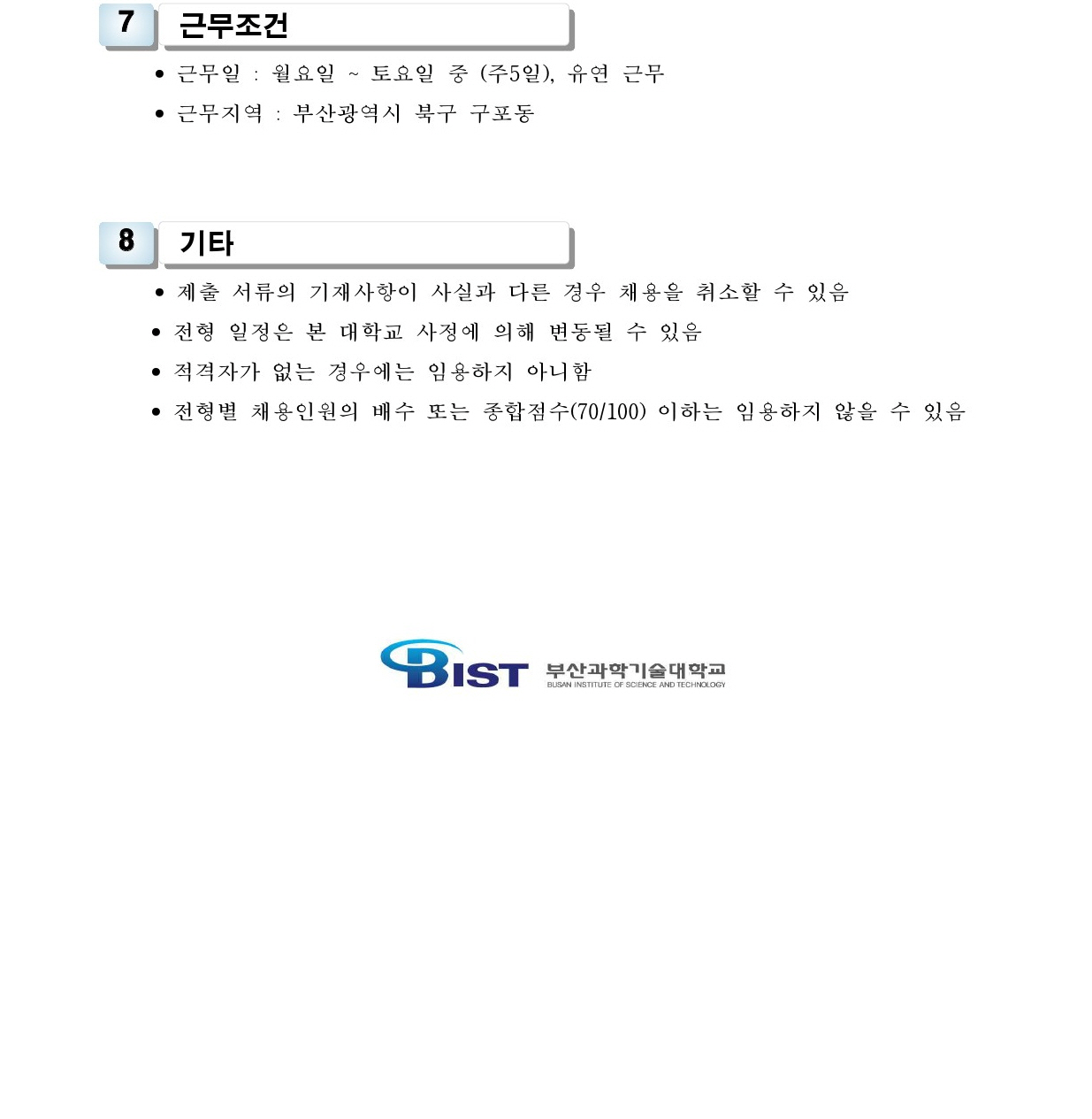 7
근무조건

• 근무일 : 월요일 ~ 토요일 중 (주5일), 유연 근무
• 근무지역 : 부산광역시 북구 구포동

8
기타

• 제출 서류의 기재사항이 사실과 다른 경우 채용을 취소할 수 있음
• 전형 일정은 본 대학교 사정에 의해 변동될 수 있음
• 적격자가 없는 경우에는 임용하지 아니함
• 전형별 채용인원의 배수 또는 종합점수(70/100) 이하는 임용하지 않을 수 있음

BIST 부산과학기술대학교
BUSAN INSTITUTE OF SCIENCE AND TECHNOLOGY